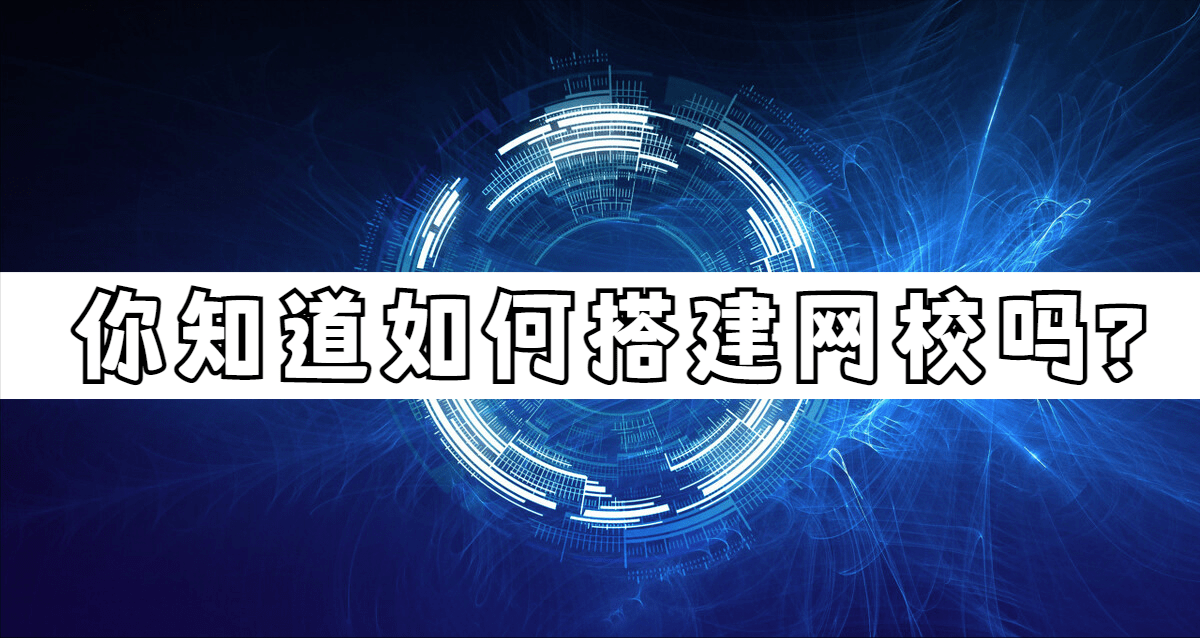 你知道如何搭建网校吗?